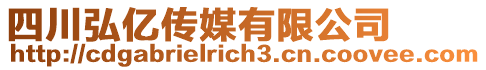 四川弘亿传媒有限公司
http://cdgabrielrich3.cn.coovee.com